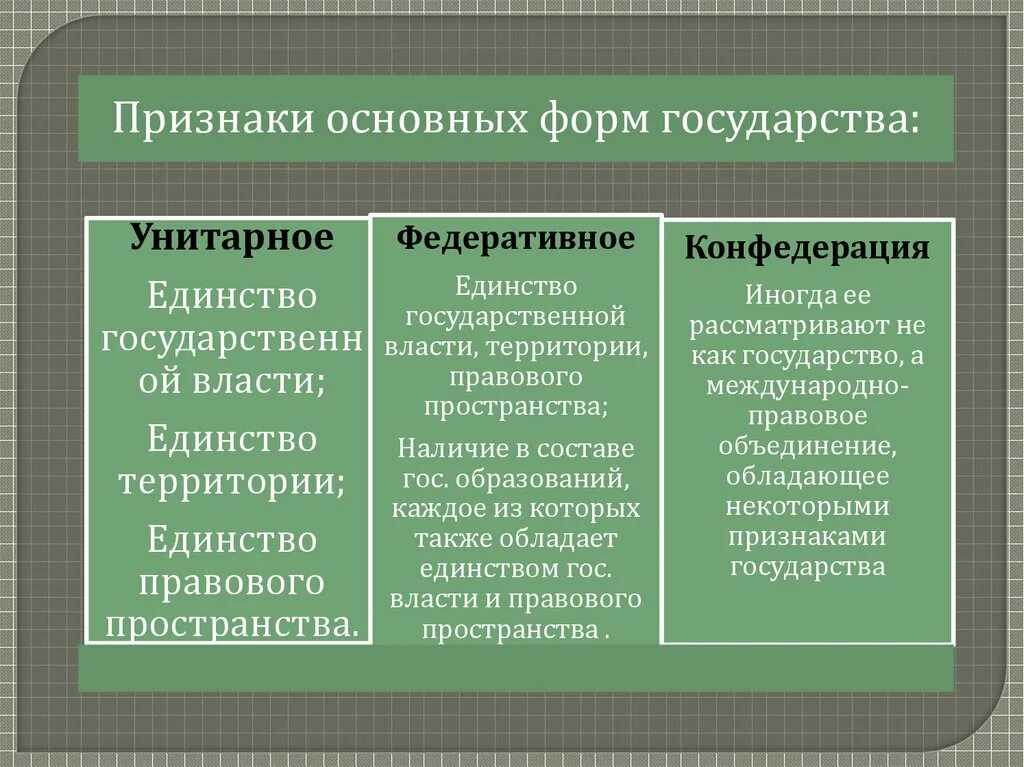 Признаки основных форм государства:

Унитарное

Единство государственной власти;

Единство территории;

Единство правового пространства.

Федеративное

Единство государственной власти, территории, правового пространства;

Наличие в составе гос. образований, каждое из которых также обладает единством гос. власти и правового пространства .

Конфедерация

Иногда ее рассматривают не как государство, а международно-правовое объединение, обладающее некоторыми признаками государства